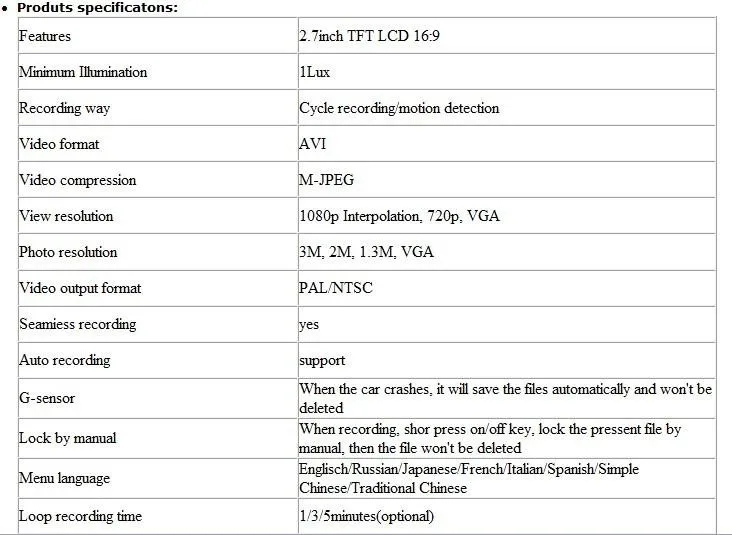 • Produts specificatons:

| Features | 2.7inch TFT LCD 16:9 |
|---|---|
| Minimum Illumination | 1Lux |
| Recording way | Cycle recording/motion detection |
| Video format | AVI |
| Video compression | M-JPEG |
| View resolution | 1080p Interpolation, 720p, VGA |
| Photo resolution | 3M, 2M, 1.3M, VGA |
| Video output format | PAL/NTSC |
| Seamiess recording | yes |
| Auto recording | support |
| G-sensor | When the car crashes, it will save the files automatically and won't be deleted |
| Lock by manual | When recording, shor press on/off key, lock the pressent file by manual, then the file won't be deleted |
| Menu language | Englisch/Russian/Japanese/French/Italian/Spanish/Simple Chinese/Traditional Chinese |
| Loop recording time | 1/3/5minutes(optional) |